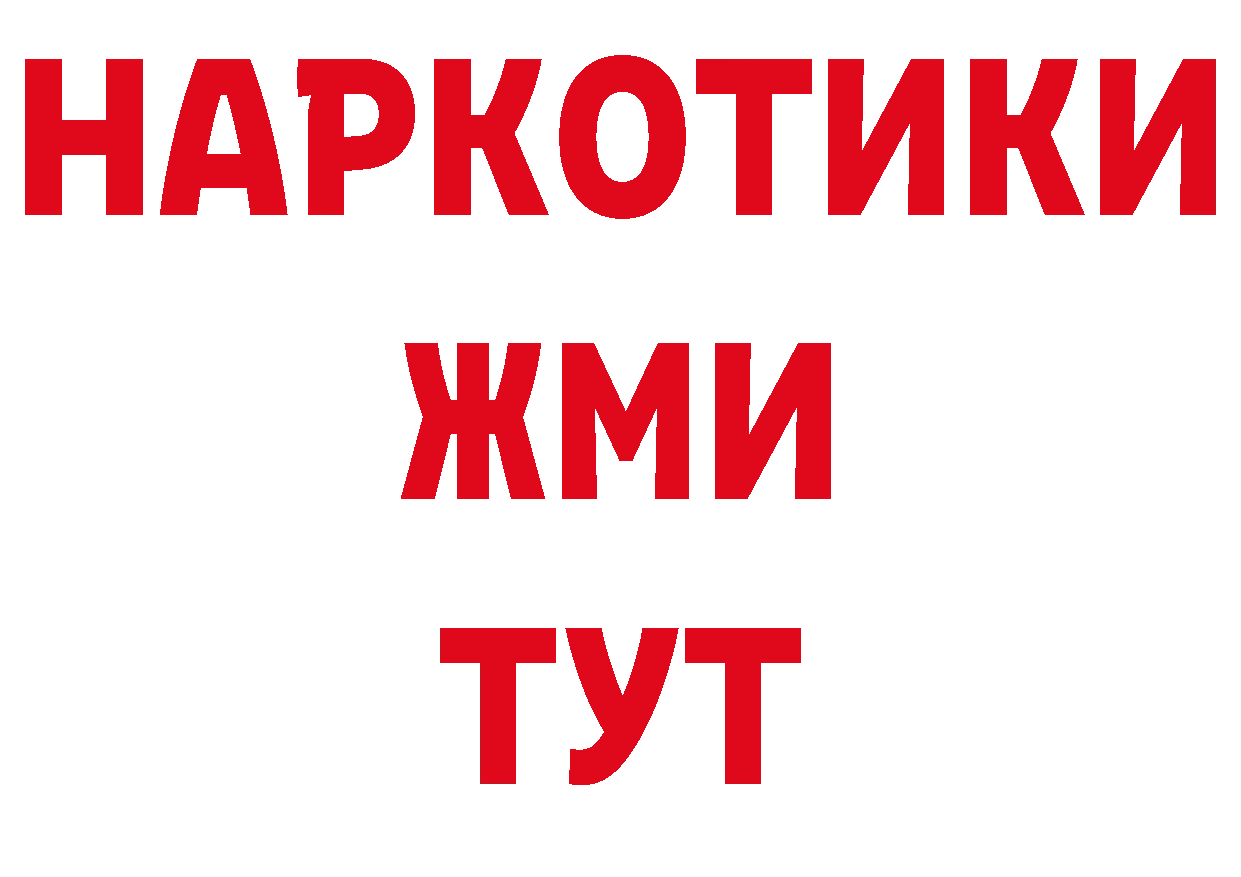 НАРКОТИКИ
ЖМИ
ТУТ